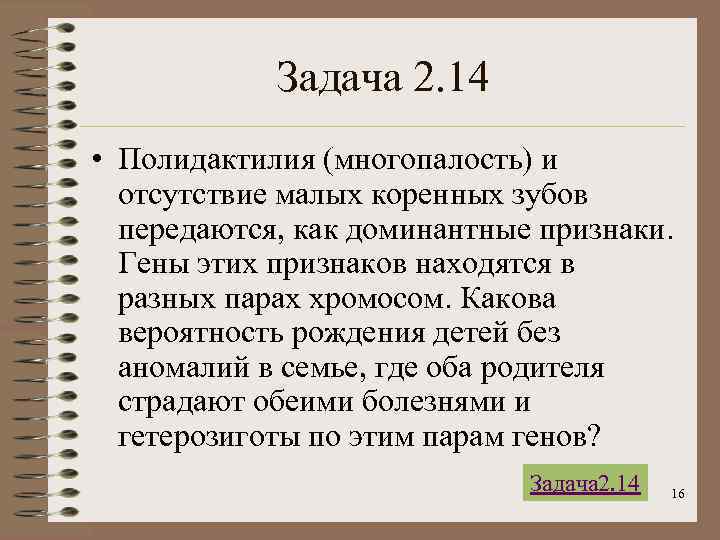 Задача 2.14

• Полидактилия (многопалость) и отсутствие малых коренных зубов передаются, как доминантные признаки. Гены этих признаков находятся в разных парах хромосом. Какова вероятность рождения детей без аномалий в семье, где оба родителя страдают обеими болезнями и гетерозиготы по этим парам генов?

Задача2.14

16